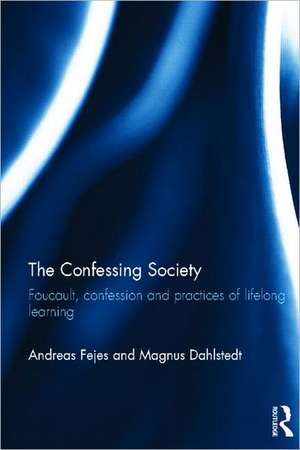 The Confessing Society

Foucault, confession and practices of lifelong learning

Andreas Fejes and Magnus Dahlstedt

ROUTLEDGE